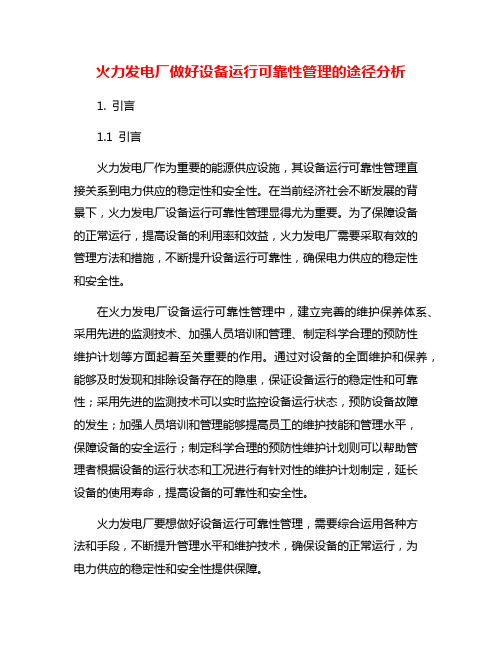 火力发电厂做好设备运行可靠性管理的途径分析

1. 引言

1.1 引言

火力发电厂作为重要的能源供应设施，其设备运行可靠性管理直接关系到电力供应的稳定性和安全性。在当前经济社会不断发展的背景下，火力发电厂设备运行可靠性管理显得尤为重要。为了保障设备的正常运行，提高设备的利用率和效益，火力发电厂需要采取有效的管理方法和措施，不断提升设备运行可靠性，确保电力供应的稳定性和安全性。

在火力发电厂设备运行可靠性管理中，建立完善的维护保养体系、采用先进的监测技术、加强人员培训和管理、制定科学合理的预防性维护计划等方面起着至关重要的作用。通过对设备的全面维护和保养，能够及时发现和排除设备存在的隐患，保证设备运行的稳定性和可靠性；采用先进的监测技术可以实时监控设备运行状态，预防设备故障的发生；加强人员培训和管理能够提高员工的维护技能和管理水平，保障设备的安全运行；制定科学合理的预防性维护计划则可以帮助管理者根据设备的运行状态和工况进行有针对性的维护计划制定，延长设备的使用寿命，提高设备的可靠性和安全性。

火力发电厂要想做好设备运行可靠性管理，需要综合运用各种方法和手段，不断提升管理水平和维护技术，确保设备的正常运行，为电力供应的稳定性和安全性提供保障。